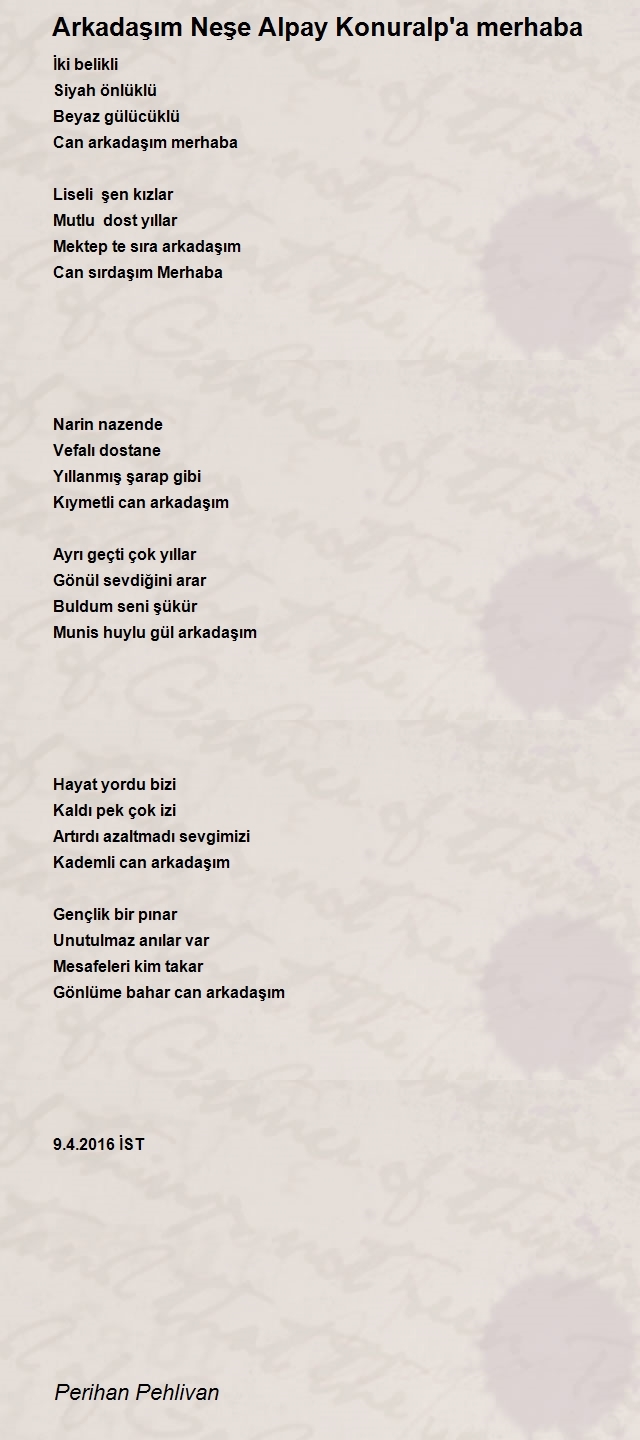 Arkadaşım Neşe Alpay Konuralp'a merhaba

İki belikli
Siyah önlüklü
Beyaz gülücüklü
Can arkadaşım merhaba

Liseli şen kızlar
Mutlu dost yıllar
Mektep te sıra arkadaşım
Can sırdaşım Merhaba

Narin nazende
Vefalı dostane
Yıllanmış şarap gibi
Kıymetli can arkadaşım

Ayrı geçti çok yıllar
Gönül sevdiğini arar
Buldum seni şükür
Munis huylu gül arkadaşım

Hayat yordu bizi
Kaldı pek çok izi
Artırdı azaltmadı sevgimizi
Kademli can arkadaşım

Gençlik bir pınar
Unutulmaz anılar var
Mesafeleri kim takar
Gönlüme bahar can arkadaşım

9.4.2016 İST

Perihan Pehlivan